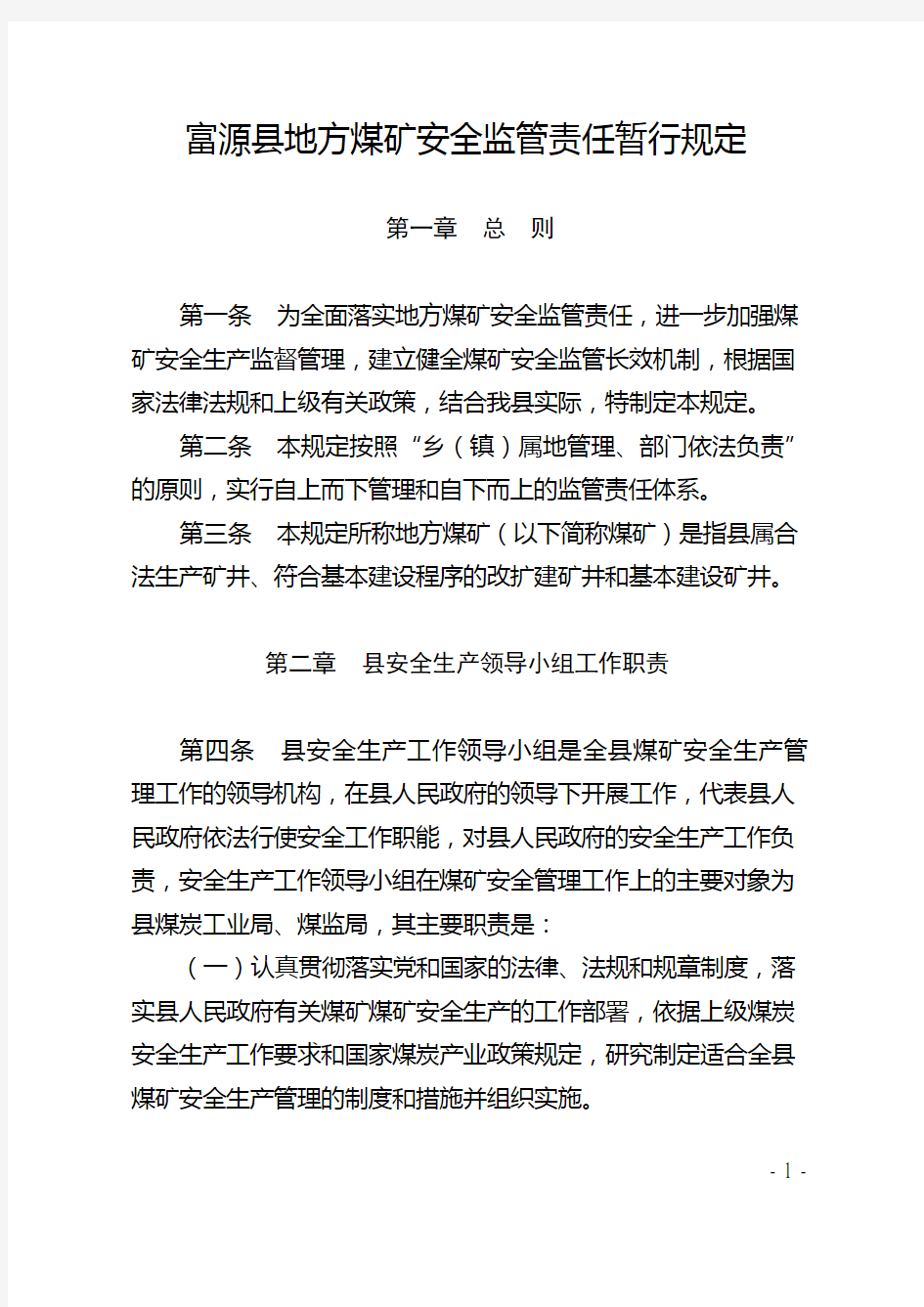 富源县地方煤矿安全监管责任暂行规定

第一章　总　则

第一条　为全面落实地方煤矿安全监管责任，进一步加强煤矿安全生产监督管理，建立健全煤矿安全监管长效机制，根据国家法律法规和上级有关政策，结合我县实际，特制定本规定。

第二条　本规定按照“乡（镇）属地管理、部门依法负责”的原则，实行自上而下管理和自下而上的监管责任体系。

第三条　本规定所称地方煤矿（以下简称煤矿）是指县属合法生产矿井、符合基本建设程序的改扩建矿井和基本建设矿井。

第二章　县安全生产领导小组工作职责

第四条　县安全生产工作领导小组是全县煤矿安全生产管理工作的领导机构，在县人民政府的领导下开展工作，代表县人民政府依法行使安全工作职能，对县人民政府的安全生产工作负责，安全生产工作领导小组在煤矿安全管理工作上的主要对象为县煤炭工业局、煤监局，其主要职责是：

（一）认真贯彻落实党和国家的法律、法规和规章制度，落实县人民政府有关煤矿煤矿安全生产的工作部署，依据上级煤炭安全生产工作要求和国家煤炭产业政策规定，研究制定适合全县煤矿安全生产管理的制度和措施并组织实施。

- 1 -